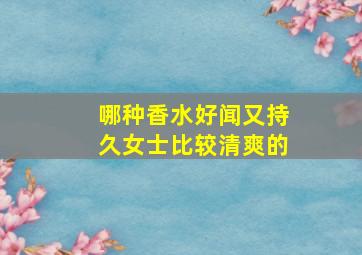 哪种香水好闻又持久女士比较清爽的